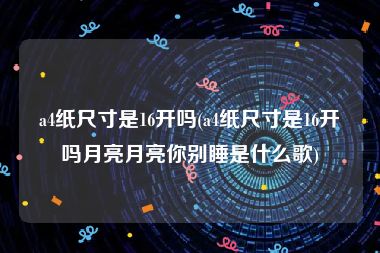 a4纸尺寸是16开吗(a4纸尺寸是16开吗月亮月亮你别睡是什么歌)